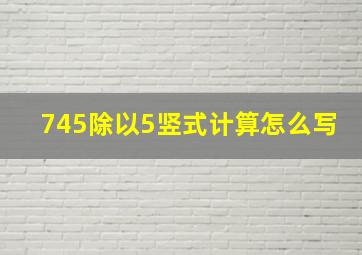 745除以5竖式计算怎么写